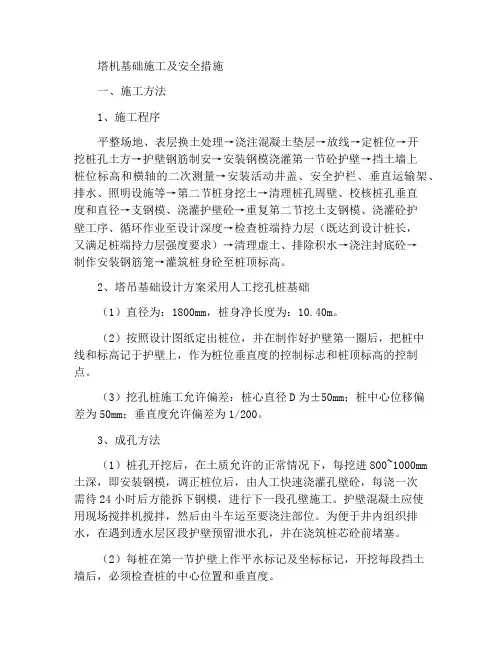 塔机基础施工及安全措施

一、施工方法

1、施工程序

平整场地、表层换土处理→浇注混凝土垫层→放线→定桩位→开挖桩孔土方→护壁钢筋制安→安装钢模浇灌第一节砼护壁→挡土墙上桩位标高和横轴的二次测量→安装活动井盖、安全护栏、垂直运输架、排水、照明设施等→第二节桩身挖土→清理桩孔周壁、校核桩孔垂直度和直径→支钢模、浇灌护壁砼→重复第二节挖土支钢模、浇灌砼护壁工序、循环作业至设计深度→检查桩端持力层（既达到设计桩长，又满足桩端持力层强度要求）→清理虚土、排除积水→浇注封底砼→制作安装钢筋笼→灌筑桩身砼至桩顶标高。

2、塔吊基础设计方案采用人工挖孔桩基础

（1）直径为：1800mm，桩身净长度为：10.40m。

（2）按照设计图纸定出桩位，并在制作好护壁第一圈后，把桩中线和标高记于护壁上，作为桩位垂直度的控制标志和桩顶标高的控制点。

（3）挖孔桩施工允许偏差：桩心直径 D 为±50mm；桩中心位移偏差为 50mm；垂直度允许偏差为 1/200。

3、成孔方法

（1）桩孔开挖后，在土质允许的正常情况下，每挖进 800~1000mm 土深，即安装钢模，调正桩位后，由人工快速浇灌孔壁砼，每浇一次需待 24 小时后方能拆下钢模，进行下一段孔壁施工。护壁混凝土应使用现场搅拌机搅拌，然后由斗车运至要浇注部位。为便于井内组织排水，在遇到透水层区段护壁预留泄水孔，并在浇筑桩芯砼前堵塞。

（2）每桩在第一节护壁上作平水标记及坐标标记，开挖每段挡土墙后，必须检查桩的中心位置和垂直度。